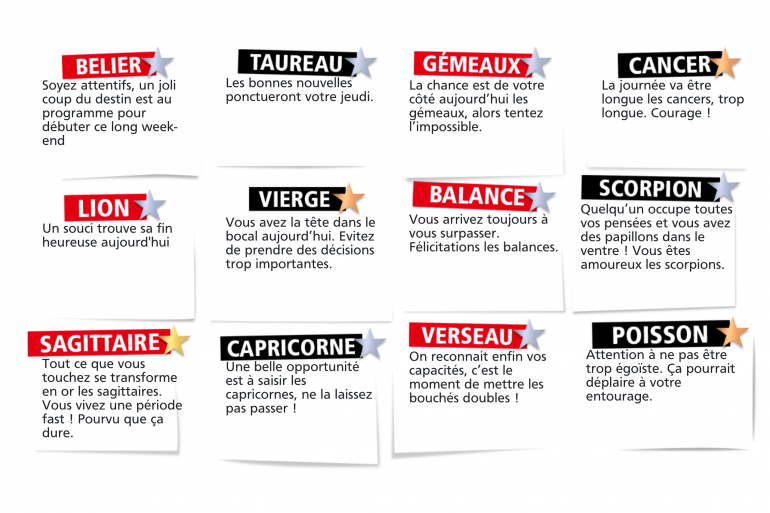 BELIER
Soyez attentifs, un joli coup du destin est au programme pour débuter ce long week-end

TAUREAU
Les bonnes nouvelles ponctueront votre jeudi.

GÉMEAUX
La chance est de votre côté aujourd'hui les gémeaux, alors tentez l'impossible.

CANCER
La journée va être longue les cancers, trop longue. Courage !

LION
Un souci trouve sa fin heureuse aujourd'hui

VIERGE
Vous avez la tête dans le bocal aujourd'hui. Evitez de prendre des décisions trop importantes.

BALANCE
Vous arrivez toujours à vous surpasser. Félicitations les balances.

SCORPION
Quelqu'un occupe toutes vos pensées et vous avez des papillons dans le ventre ! Vous êtes amoureux les scorpions.

SAGITTAIRE
Tout ce que vous touchez se transforme en or les sagittaires. Vous vivez une période fast ! Pourvu que ça dure.

CAPRICORNE
Une belle opportunité est à saisir les capricornes, ne la laissez pas passer !

VERSEAU
On reconnait enfin vos capacités, c'est le moment de mettre les bouchés doubles !

POISSON
Attention à ne pas être trop égoïste. Ça pourrait déplaire à votre entourage.